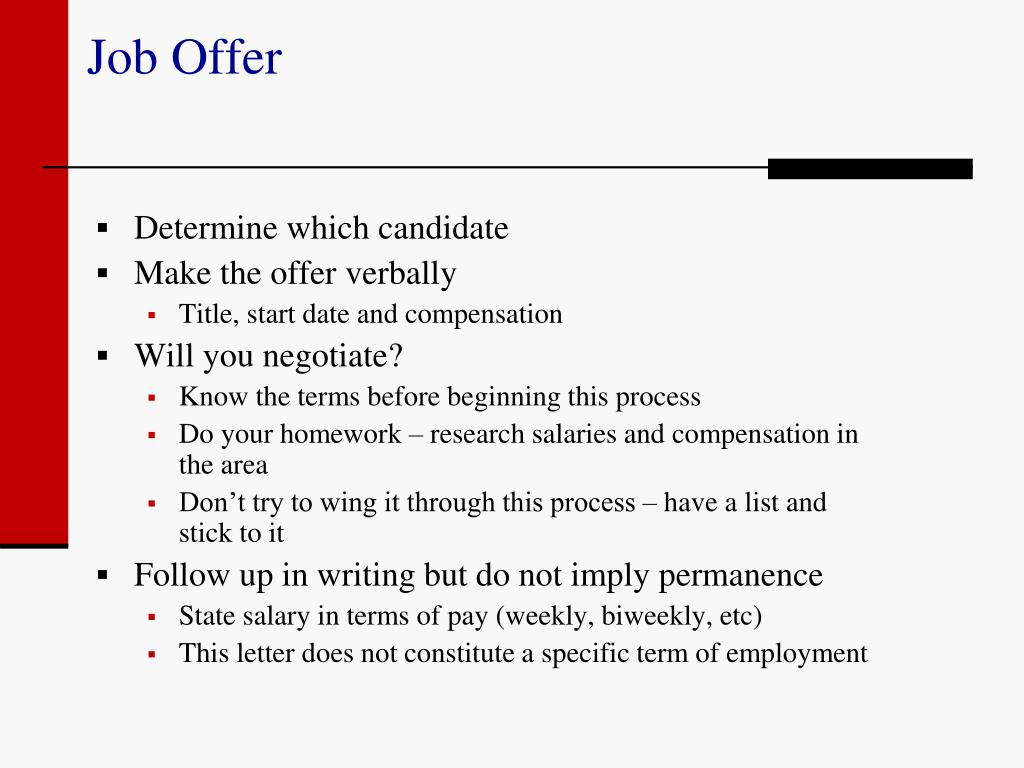 Job Offer

- Determine which candidate
- Make the offer verbally
  - Title, start date and compensation
- Will you negotiate?
  - Know the terms before beginning this process
  - Do your homework – research salaries and compensation in the area
  - Don’t try to wing it through this process – have a list and stick to it
- Follow up in writing but do not imply permanence
  - State salary in terms of pay (weekly, biweekly, etc)
  - This letter does not constitute a specific term of employment